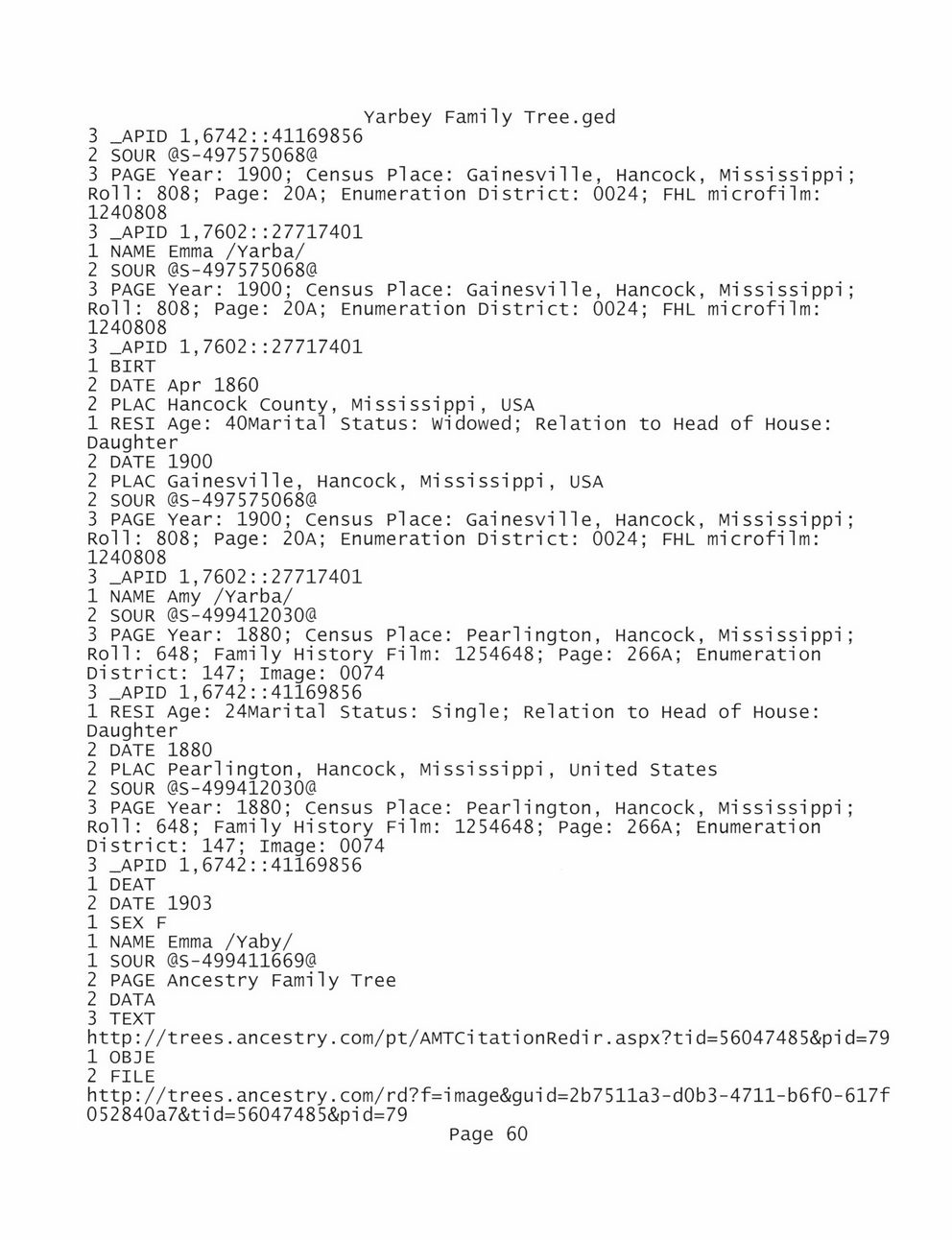 Yarbey Family Tree.ged
3 _APID 1,6742::41169856
2 SOUR @S-497575068@
3 PAGE Year: 1900; Census Place: Gainesville, Hancock, Mississippi; Roll: 808; Page: 20A; Enumeration District: 0024; FHL microfilm: 1240808
3 _APID 1,7602::27717401
1 NAME Emma /Yarba/
2 SOUR @S-497575068@
3 PAGE Year: 1900; Census Place: Gainesville, Hancock, Mississippi; Roll: 808; Page: 20A; Enumeration District: 0024; FHL microfilm: 1240808
3 _APID 1,7602::27717401
1 BIRT
2 DATE Apr 1860
2 PLAC Hancock County, Mississippi, USA
1 RESI Age: 40Marital Status: Widowed; Relation to Head of House: Daughter
2 DATE 1900
2 PLAC Gainesville, Hancock, Mississippi, USA
2 SOUR @S-497575068@
3 PAGE Year: 1900; Census Place: Gainesville, Hancock, Mississippi; Roll: 808; Page: 20A; Enumeration District: 0024; FHL microfilm: 1240808
3 _APID 1,7602::27717401
1 NAME Amy /Yarba/
2 SOUR @S-499412030@
3 PAGE Year: 1880; Census Place: Pearlington, Hancock, Mississippi; Roll: 648; Family History Film: 1254648; Page: 266A; Enumeration District: 147; Image: 0074
3 _APID 1,6742::41169856
1 RESI Age: 24Marital Status: Single; Relation to Head of House: Daughter
2 DATE 1880
2 PLAC Pearlington, Hancock, Mississippi, United States
2 SOUR @S-499412030@
3 PAGE Year: 1880; Census Place: Pearlington, Hancock, Mississippi; Roll: 648; Family History Film: 1254648; Page: 266A; Enumeration District: 147; Image: 0074
3 _APID 1,6742::41169856
1 DEAT
2 DATE 1903
1 SEX F
1 NAME Emma /Yaby/
1 SOUR @S-499411669@
2 PAGE Ancestry Family Tree
2 DATA
3 TEXT
http://trees.ancestry.com/pt/AMTCitationRedir.aspx?tid=56047485&pid=79
1 OBJE
2 FILE
http://trees.ancestry.com/rd?f=image&guid=2b7511a3-d0b3-4711-b6f0-617f052840a7&tid=56047485&pid=79
Page 60